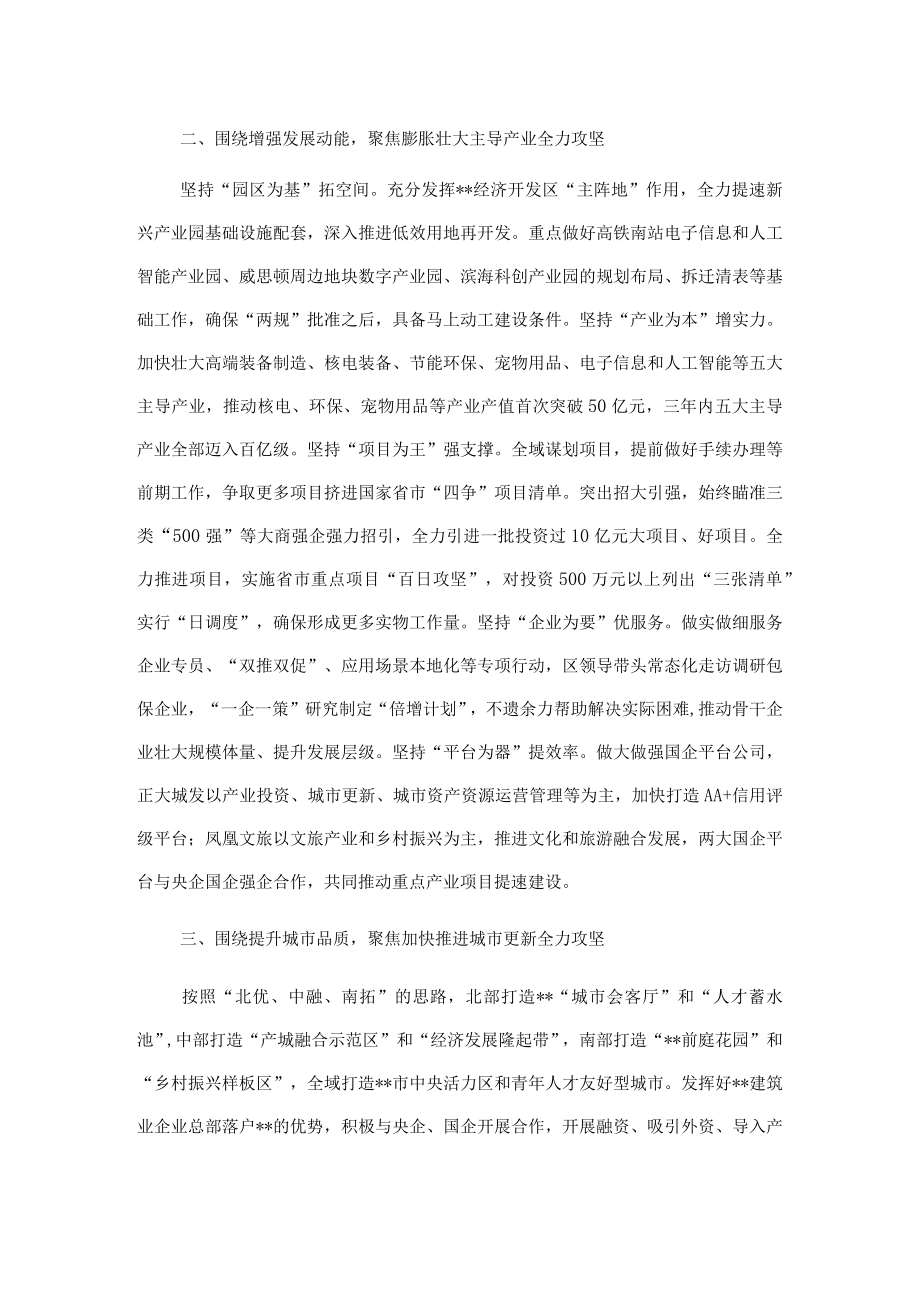 二、围绕增强发展动能，聚焦膨胀壮大主导产业全力攻坚

坚持“园区为基”拓空间。充分发挥**经济开发区“主阵地”作用，全力提速新兴产业园基础设施配套，深入推进低效用地再开发。重点做好高铁南站电子信息和人工智能产业园、威思顿周边地块数字产业园、滨海科创产业园的规划布局、拆迁清表等基础工作，确保“两规”批准之后，具备马上动工建设条件。坚持“产业为本”增实力。加快壮大高端装备制造、核电装备、节能环保、宠物用品、电子信息和人工智能等五大主导产业，推动核电、环保、宠物用品等产业产值首次突破50亿元，三年内五大主导产业全部迈入百亿级。坚持“项目为王”强支撑。全域谋划项目，提前做好手续办理等前期工作，争取更多项目挤进国家省市“四争”项目清单。突出招大引强，始终瞄准三类“500强”等大商强企强力招引，全力引进一批投资过10亿元大项目、好项目。全力推进项目，实施省市重点项目“百日攻坚”，对投资500万元以上列出“三张清单”实行“日调度”，确保形成更多实物工作量。坚持“企业为要”优服务。做实做细服务企业专员、“双推双促”、应用场景本地化等专项行动，区领导带头常态化走访调研包保企业，“一企一策”研究制定“倍增计划”，不遗余力帮助解决实际困难，推动骨干企业壮大规模体量、提升发展层级。坚持“平台为器”提效率。做大做强国企平台公司，正大城发以产业投资、城市更新、城市资产资源运营管理等为主，加快打造AA+信用评级平台；凤凰文旅以文旅产业和乡村振兴为主，推进文化和旅游融合发展，两大国企平台与央企国企强企合作，共同推动重点产业项目提速建设。

三、围绕提升城市品质，聚焦加快推进城市更新全力攻坚

按照“北优、中融、南拓”的思路，北部打造**“城市会客厅”和“人才蓄水池”，中部打造“产城融合示范区”和“经济发展隆起带”，南部打造“**前庭花园”和“乡村振兴样板区”，全域打造**市中央活力区和青年人才友好型城市。发挥好**建筑业企业总部落户**的优势，积极与央企、国企开展合作，开展融资、吸引外资、导入产